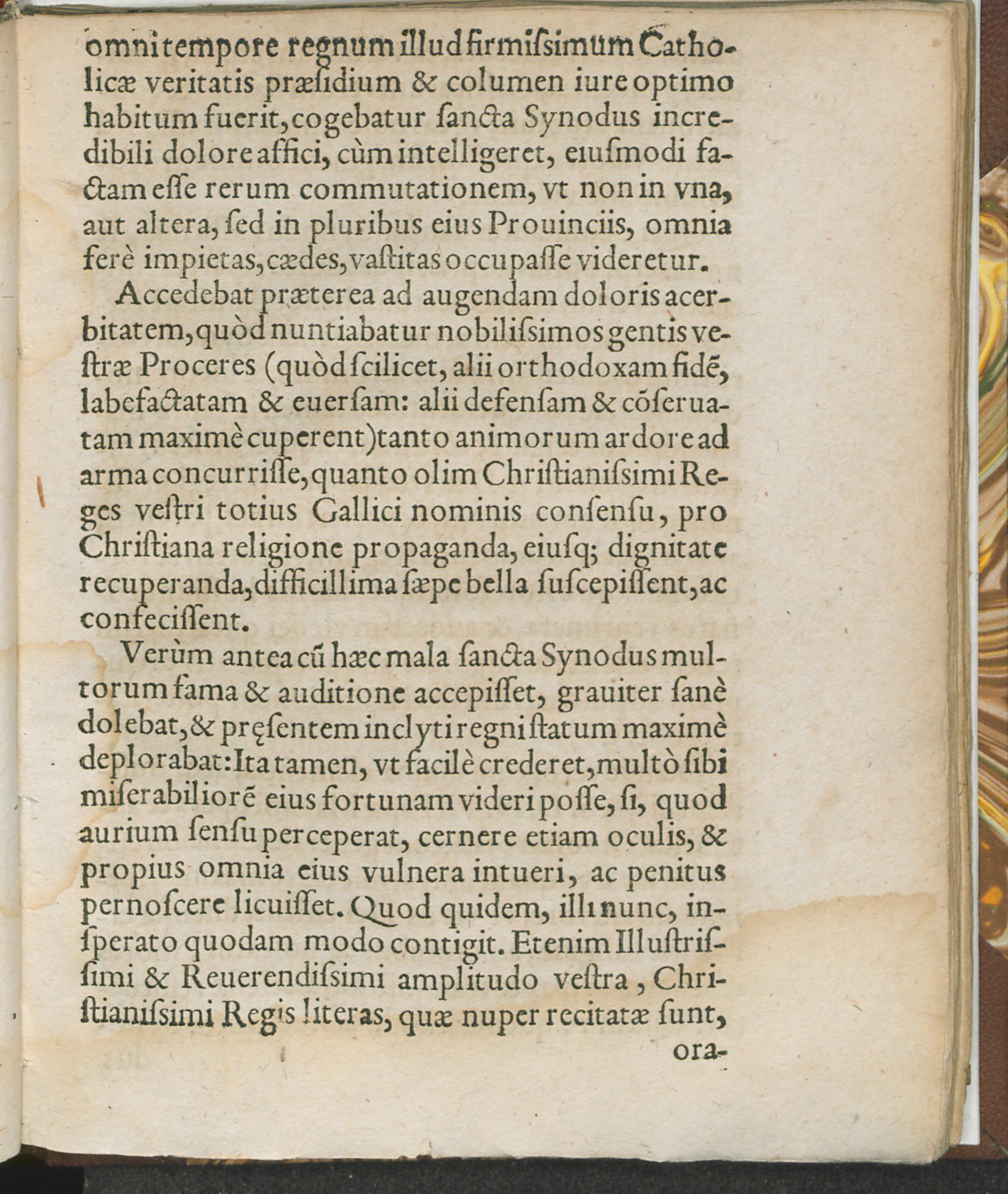 omni tempore regnum illud firmiſsimum Catholicæ veritatis præſidium & columen iure optimo habitum fuerit, cogebatur ſancta Synodus incredibili dolore affici, cùm intelligeret, eiuſmodi factam eſſe rerum commutationem, vt non in vna, aut altera, ſed in pluribus eius Prouinciis, omnia ferè impietas, cædes, vaſtitas occupaſſe videretur.

Accedebat præterea ad augendam doloris acerbitatem, quòd nuntiabatur nobiliſsimos gentis veſtræ Proceres (quòd ſcilicet, alii orthodoxam fidē, labefactatam & euerſam: alii defenſam & cōſeruatam maximè cuperent) tanto animorum ardore ad arma concurriſſe, quanto olim Chriſtianiſsimi Reges veſtri totius Gallici nominis conſenſu, pro Chriſtiana religione propaganda, eiuſq; dignitate recuperanda, difficillima ſæpe bella ſuſcepiſſent, ac confeciſſent.

Verùm antea cū hæc mala ſancta Synodus multorum fama & auditione accepiſſet, grauiter ſanè dolebat, & pręſentem inclyti regni ſtatum maximè deplorabat: Ita tamen, vt facilè crederet, multò ſibi miſerabiliorē eius fortunam videri poſſe, ſi, quod aurium ſenſu perceperat, cernere etiam oculis, & propius omnia eius vulnera intueri, ac penitus pernoſcere licuiſſet. Quod quidem, illi nunc, inſperato quodam modo contigit. Etenim Illuſtriſſimi & Reuerendiſsimi amplitudo veſtra, Chriſtianiſsimi Regis literas, quæ nuper recitatæ ſunt,

ora-